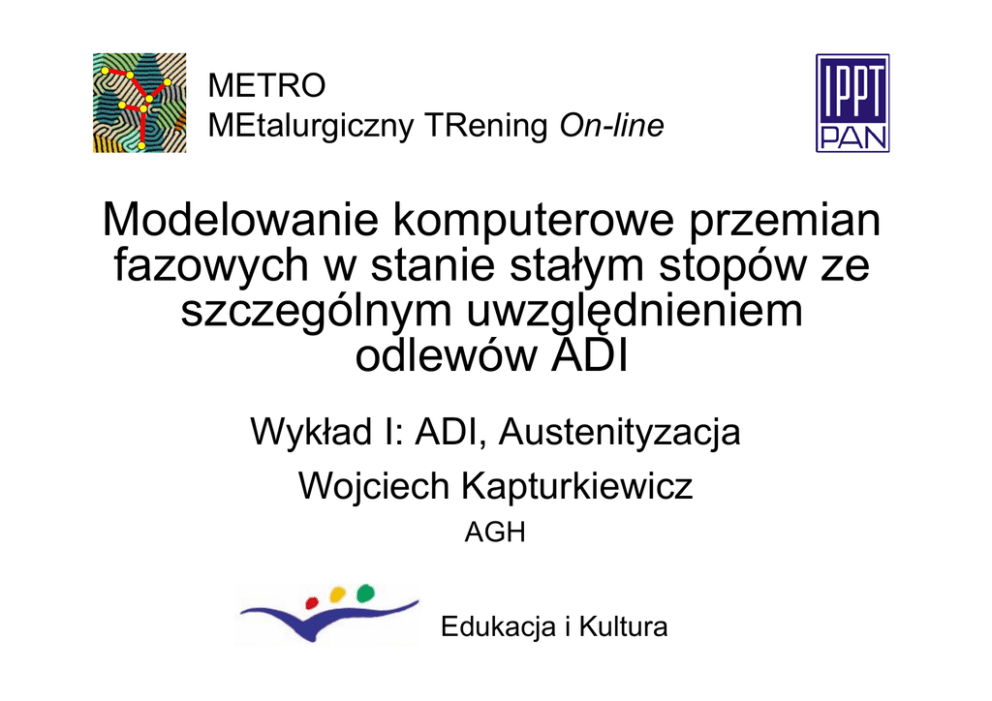 METRO
MEtalurgiczny TRening On-line

IPPT
PAN

Modelowanie komputerowe przemian fazowych w stanie stałym stopów ze szczególnym uwzględnieniem odlewów ADI

Wykład I: ADI, Austenityzacja

Wojciech Kapturkiewicz

AGH

Edukacja i Kultura